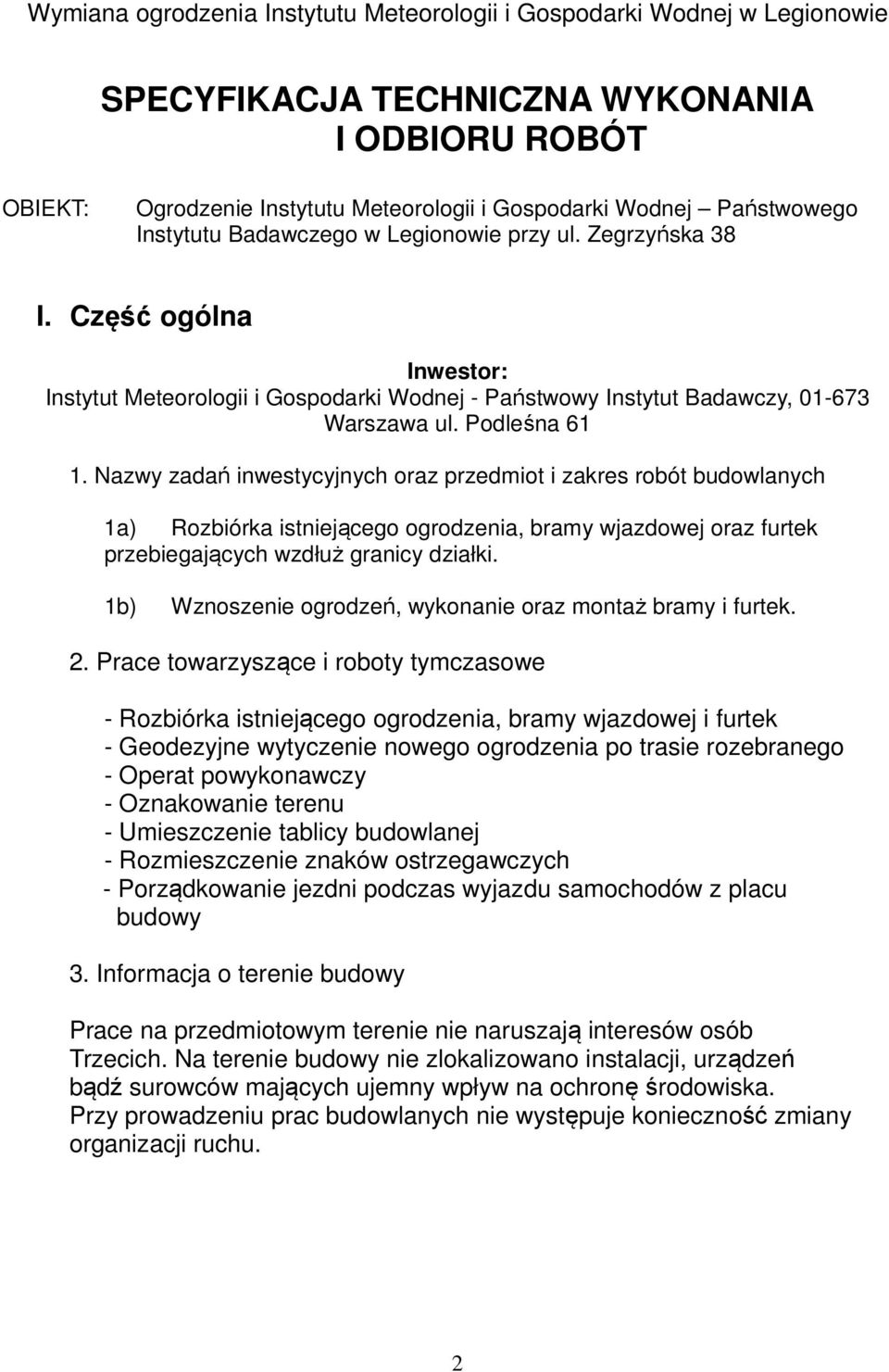 Wymiana ogrodzenia Instytutu Meteorologii i Gospodarki Wodnej w Legionowie

SPECYFIKACJA TECHNICZNA WYKONANIA I ODBIORU ROBÓT

OBIEKT: Ogrodzenie Instytutu Meteorologii i Gospodarki Wodnej – Państwowego Instytutu Badawczego w Legionowie przy ul. Zegrzyńska 38

I. Część ogólna

Inwestor:
Instytut Meteorologii i Gospodarki Wodnej - Państwowy Instytut Badawczy, 01-673 Warszawa ul. Podleśna 61

1. Nazwy zadań inwestycyjnych oraz przedmiot i zakres robót budowlanych

1a) Rozbiórka istniejącego ogrodzenia, bramy wjazdowej oraz furtek przebiegających wzdłuż granicy działki.

1b) Wznoszenie ogrodzeń, wykonanie oraz montaż bramy i furtek.

2. Prace towarzyszące i roboty tymczasowe

- Rozbiórka istniejącego ogrodzenia, bramy wjazdowej i furtek
- Geodezyjne wytyczenie nowego ogrodzenia po trasie rozebranego
- Operat powykonawczy
- Oznakowanie terenu
- Umieszczenie tablicy budowlanej
- Rozmieszczenie znaków ostrzegawczych
- Porządkowanie jezdni podczas wyjazdu samochodów z placu budowy

3. Informacja o terenie budowy

Prace na przedmiotowym terenie nie naruszają interesów osób Trzecich. Na terenie budowy nie zlokalizowano instalacji, urządzeń bądź surowców mających ujemny wpływ na ochronę środowiska. Przy prowadzeniu prac budowlanych nie występuje konieczność zmiany organizacji ruchu.

2